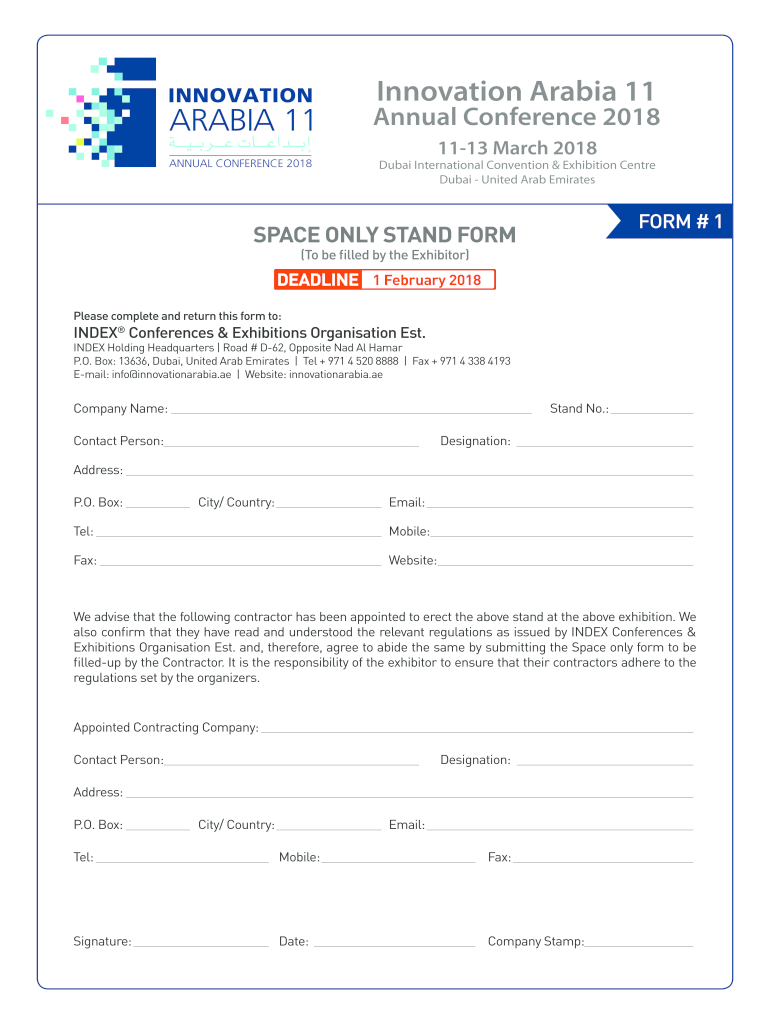 INNOVATION
ARABIA 11
إبـداعـات عـربـيـة
ANNUAL CONFERENCE 2018

Innovation Arabia 11
Annual Conference 2018
11-13 March 2018
Dubai International Convention & Exhibition Centre
Dubai - United Arab Emirates

FORM # 1

SPACE ONLY STAND FORM
(To be filled by the Exhibitor)

DEADLINE 1 February 2018

Please complete and return this form to:
INDEX® Conferences & Exhibitions Organisation Est.
INDEX Holding Headquarters | Road # D-62, Opposite Nad Al Hamar
P.O. Box: 13636, Dubai, United Arab Emirates | Tel + 971 4 520 8888 | Fax + 971 4 338 4193
E-mail: info@innovationarabia.ae | Website: innovationarabia.ae

Company Name: Stand No.:

Contact Person: Designation:

Address:

P.O. Box: City/ Country: Email:

Tel: Mobile:

Fax: Website:

We advise that the following contractor has been appointed to erect the above stand at the above exhibition. We also confirm that they have read and understood the relevant regulations as issued by INDEX Conferences & Exhibitions Organisation Est. and, therefore, agree to abide the same by submitting the Space only form to be filled-up by the Contractor. It is the responsibility of the exhibitor to ensure that their contractors adhere to the regulations set by the organizers.

Appointed Contracting Company:

Contact Person: Designation:

Address:

P.O. Box: City/ Country: Email:

Tel: Mobile: Fax:

Signature: Date: Company Stamp: